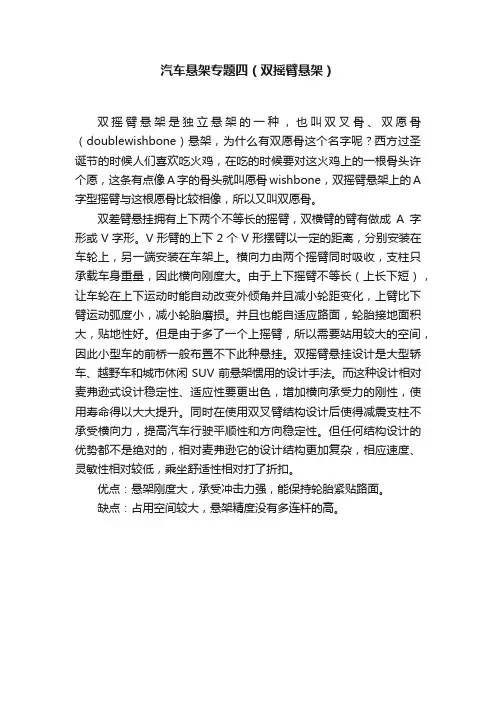 汽车悬架专题四（双摇臂悬架）

双摇臂悬架是独立悬架的一种，也叫双叉骨、双愿骨（doublewishbone）悬架，为什么有双愿骨这个名字呢？西方过圣诞节的时候人们喜欢吃火鸡，在吃的时候要对这火鸡上的一根骨头许个愿，这条有点像A字的骨头就叫愿骨wishbone，双摇臂悬架上的A字型摇臂与这根愿骨比较相像，所以又叫双愿骨。

双差臂悬挂拥有上下两个不等长的摇臂，双横臂的臂有做成 A 字形或 V 字形。V 形臂的上下 2 个 V 形摆臂以一定的距离，分别安装在车轮上，另一端安装在车架上。横向力由两个摇臂同时吸收，支柱只承载车身重量，因此横向刚度大。由于上下摇臂不等长（上长下短），让车轮在上下运动时能自动改变外倾角并且减小轮距变化，上臂比下臂运动弧度小，减小轮胎磨损。并且也能自适应路面，轮胎接地面积大，贴地性好。但是由于多了一个上摇臂，所以需要站用较大的空间，因此小型车的前桥一般布置不下此种悬挂。双摇臂悬挂设计是大型轿车、越野车和城市休闲 SUV 前悬架惯用的设计手法。而这种设计相对麦弗逊式设计稳定性、适应性要更出色，增加横向承受力的刚性，使用寿命得以大大提升。同时在使用双叉臂结构设计后使得减震支柱不承受横向力，提高汽车行驶平顺性和方向稳定性。但任何结构设计的优势都不是绝对的，相对麦弗逊它的设计结构更加复杂，相应速度、灵敏性相对较低，乘坐舒适性相对打了折扣。

优点：悬架刚度大，承受冲击力强，能保持轮胎紧贴路面。

缺点：占用空间较大，悬架精度没有多连杆的高。